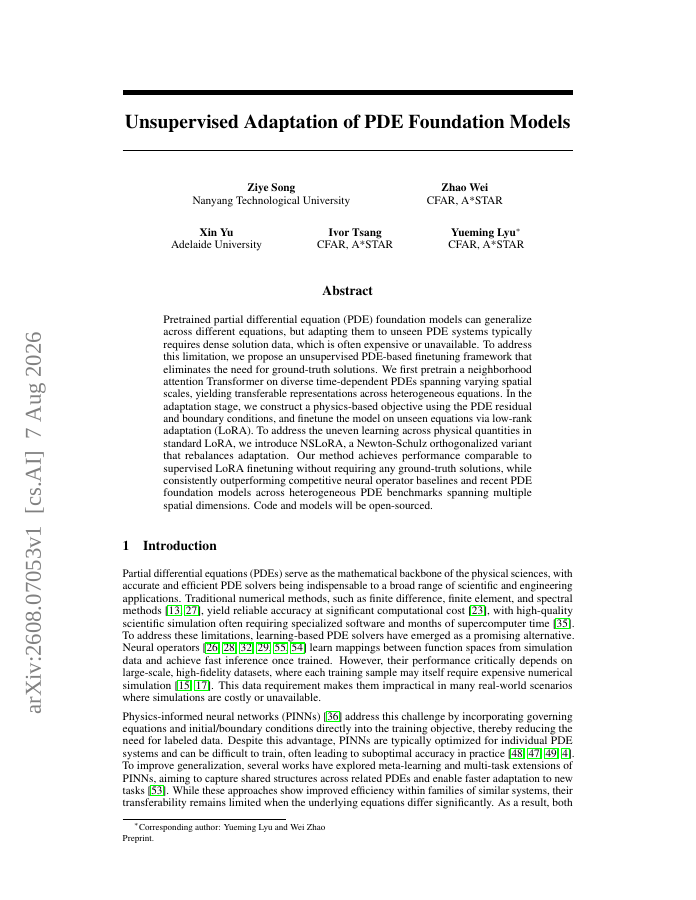 arXiv:2608.07053v1 [cs.AI] 7 Aug 2026

Unsupervised Adaptation of PDE Foundation Models

Ziye Song
Nanyang Technological University

Zhao Wei
CFAR, A*STAR

Xin Yu
Adelaide University

Ivor Tsang
CFAR, A*STAR

Yueming Lyu*
CFAR, A*STAR

Abstract

Pretrained partial differential equation (PDE) foundation models can generalize across different equations, but adapting them to unseen PDE systems typically requires dense solution data, which is often expensive or unavailable. To address this limitation, we propose an unsupervised PDE-based finetuning framework that eliminates the need for ground-truth solutions. We first pretrain a neighborhood attention Transformer on diverse time-dependent PDEs spanning varying spatial scales, yielding transferable representations across heterogeneous equations. In the adaptation stage, we construct a physics-based objective using the PDE residual and boundary conditions, and finetune the model on unseen equations via low-rank adaptation (LoRA). To address the uneven learning across physical quantities in standard LoRA, we introduce NSLoRA, a Newton-Schulz orthogonalized variant that rebalances adaptation. Our method achieves performance comparable to supervised LoRA finetuning without requiring any ground-truth solutions, while consistently outperforming competitive neural operator baselines and recent PDE foundation models across heterogeneous PDE benchmarks spanning multiple spatial dimensions. Code and models will be open-sourced.

1 Introduction

Partial differential equations (PDEs) serve as the mathematical backbone of the physical sciences, with accurate and efficient PDE solvers being indispensable to a broad range of scientific and engineering applications. Traditional numerical methods, such as finite difference, finite element, and spectral methods [13, 27], yield reliable accuracy at significant computational cost [23], with high-quality scientific simulation often requiring specialized software and months of supercomputer time [35]. To address these limitations, learning-based PDE solvers have emerged as a promising alternative. Neural operators [26, 28, 32, 29, 55, 54] learn mappings between function spaces from simulation data and achieve fast inference once trained. However, their performance critically depends on large-scale, high-fidelity datasets, where each training sample may itself require expensive numerical simulation [15, 17]. This data requirement makes them impractical in many real-world scenarios where simulations are costly or unavailable.

Physics-informed neural networks (PINNs) [36] address this challenge by incorporating governing equations and initial/boundary conditions directly into the training objective, thereby reducing the need for labeled data. Despite this advantage, PINNs are typically optimized for individual PDE systems and can be difficult to train, often leading to suboptimal accuracy in practice [48, 47, 49, 4]. To improve generalization, several works have explored meta-learning and multi-task extensions of PINNs, aiming to capture shared structures across related PDEs and enable faster adaptation to new tasks [53]. While these approaches show improved efficiency within families of similar systems, their transferability remains limited when the underlying equations differ significantly. As a result, both

*Corresponding author: Yueming Lyu and Wei Zhao
Preprint.